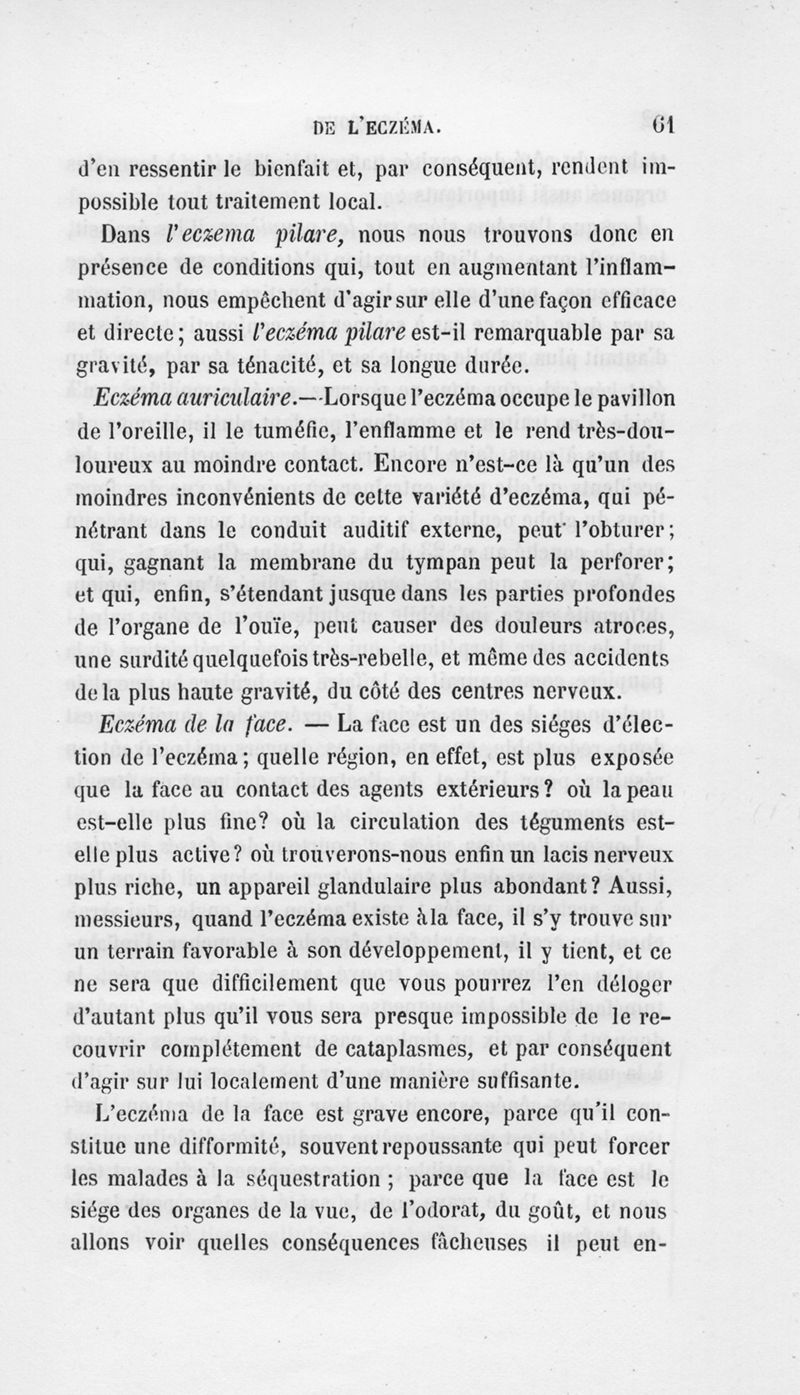 DE L'ECZÉMA. 61

d'en ressentir le bienfait et, par conséquent, rendent impossible tout traitement local.

Dans l'eczema pilare, nous nous trouvons donc en présence de conditions qui, tout en augmentant l'inflammation, nous empêchent d'agir sur elle d'une façon efficace et directe; aussi l'eczéma pilare est-il remarquable par sa gravité, par sa ténacité, et sa longue durée.

Eczéma auriculaire.—Lorsque l'eczéma occupe le pavillon de l'oreille, il le tuméfie, l'enflamme et le rend très-douloureux au moindre contact. Encore n'est-ce là qu'un des moindres inconvénients de cette variété d'eczéma, qui pénétrant dans le conduit auditif externe, peut l'obturer; qui, gagnant la membrane du tympan peut la perforer; et qui, enfin, s'étendant jusque dans les parties profondes de l'organe de l'ouïe, peut causer des douleurs atroces, une surdité quelquefois très-rebelle, et même des accidents de la plus haute gravité, du côté des centres nerveux.

Eczéma de la face. — La face est un des siéges d'élection de l'eczéma; quelle région, en effet, est plus exposée que la face au contact des agents extérieurs? où la peau est-elle plus fine? où la circulation des téguments est-elle plus active? où trouverons-nous enfin un lacis nerveux plus riche, un appareil glandulaire plus abondant? Aussi, messieurs, quand l'eczéma existe à la face, il s'y trouve sur un terrain favorable à son développement, il y tient, et ce ne sera que difficilement que vous pourrez l'en déloger d'autant plus qu'il vous sera presque impossible de le recouvrir complétement de cataplasmes, et par conséquent d'agir sur lui localement d'une manière suffisante.

L'eczéma de la face est grave encore, parce qu'il constitue une difformité, souvent repoussante qui peut forcer les malades à la séquestration ; parce que la face est le siége des organes de la vue, de l'odorat, du goût, et nous allons voir quelles conséquences fâcheuses il peut en-